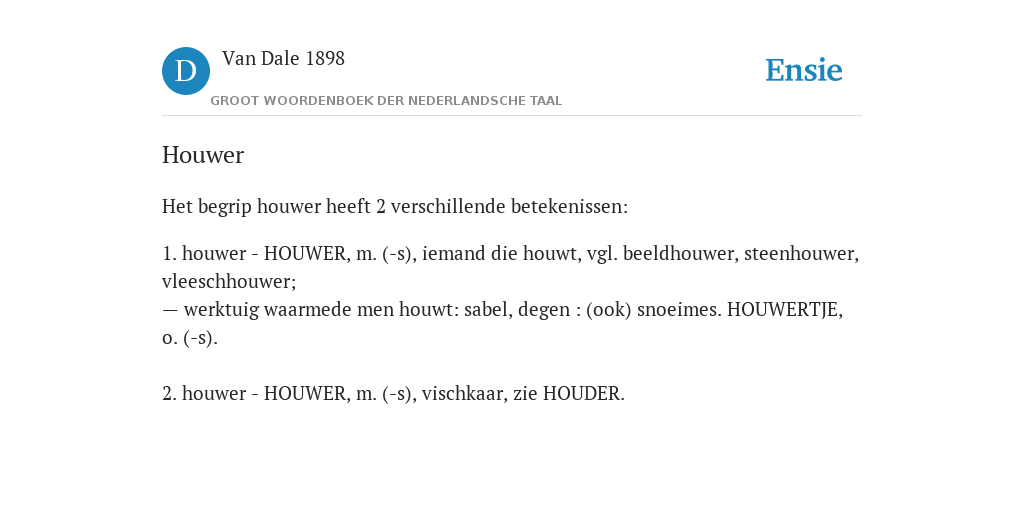 D Van Dale 1898
GROOT WOORDENBOEK DER NEDERLANDSCHE TAAL

Ensie

Houwer

Het begrip houwer heeft 2 verschillende betekenissen:

1. houwer - HOUWER, m. (-s), iemand die houwt, vgl. beeldhouwer, steenhouwer, vleeschhouwer;
— werktuig waarmede men houwt: sabel, degen : (ook) snoeimes. HOUWERTJE, o. (-s).

2. houwer - HOUWER, m. (-s), vischkaar, zie HOUDER.